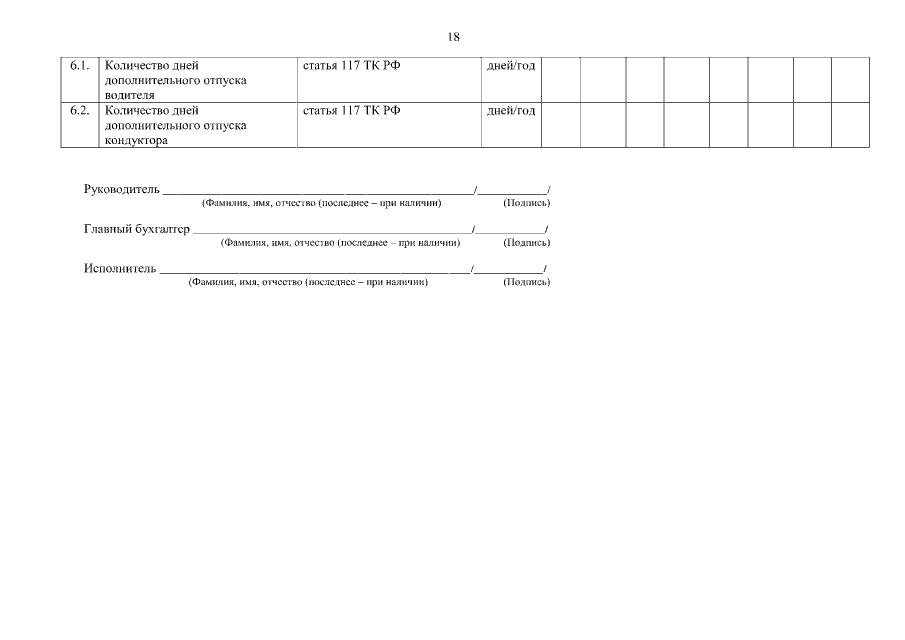 18

| 6.1. | Количество дней дополнительного отпуска водителя | статья 117 ТК РФ | дней/год | | | | | | | | |
|---|---|---|---|---|---|---|---|---|---|---|---|
| 6.2. | Количество дней дополнительного отпуска кондуктора | статья 117 ТК РФ | дней/год | | | | | | | | |

Руководитель ____/____/
(Фамилия, имя, отчество (последнее – при наличии) (Подпись)

Главный бухгалтер ____/____/
(Фамилия, имя, отчество (последнее – при наличии) (Подпись)

Исполнитель ____/____/
(Фамилия, имя, отчество (последнее – при наличии) (Подпись)